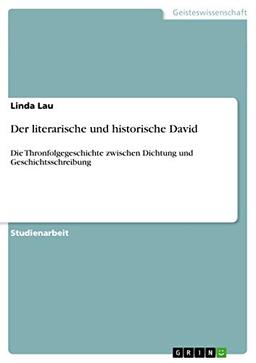 Geisteswissenschaft

Linda Lau

Der literarische und historische David

Die Thronfolgegeschichte zwischen Dichtung und Geschichtsschreibung

Studienarbeit

GRIN